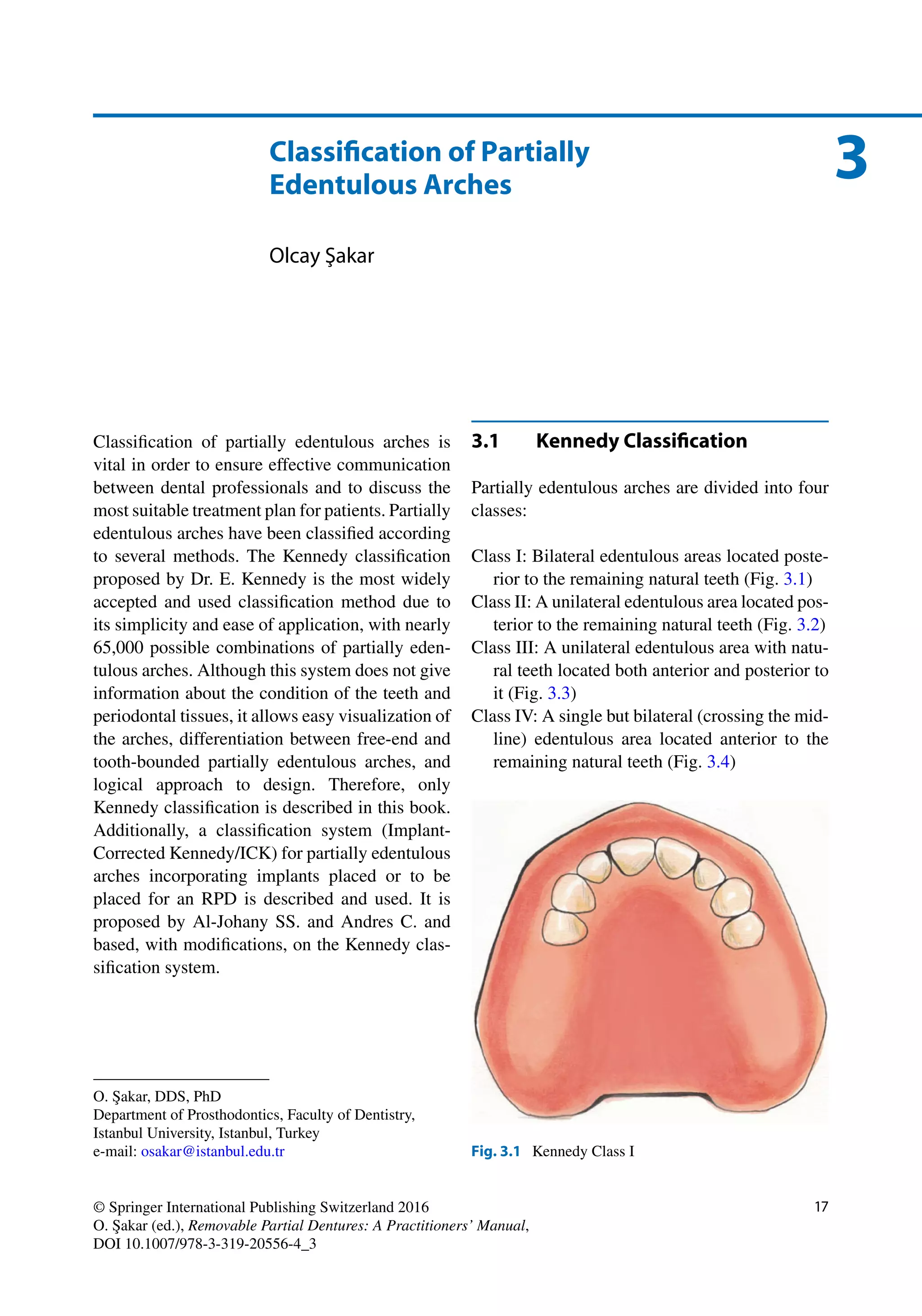 Classification of Partially Edentulous Arches

3

Olcay Şakar

Classification of partially edentulous arches is vital in order to ensure effective communication between dental professionals and to discuss the most suitable treatment plan for patients. Partially edentulous arches have been classified according to several methods. The Kennedy classification proposed by Dr. E. Kennedy is the most widely accepted and used classification method due to its simplicity and ease of application, with nearly 65,000 possible combinations of partially edentulous arches. Although this system does not give information about the condition of the teeth and periodontal tissues, it allows easy visualization of the arches, differentiation between free-end and tooth-bounded partially edentulous arches, and logical approach to design. Therefore, only Kennedy classification is described in this book. Additionally, a classification system (Implant-Corrected Kennedy/ICK) for partially edentulous arches incorporating implants placed or to be placed for an RPD is described and used. It is proposed by Al-Johany SS. and Andres C. and based, with modifications, on the Kennedy classification system.

O. Şakar, DDS, PhD
Department of Prosthodontics, Faculty of Dentistry, Istanbul University, Istanbul, Turkey
e-mail: osakar@istanbul.edu.tr

3.1 Kennedy Classification

Partially edentulous arches are divided into four classes:

Class I: Bilateral edentulous areas located posterior to the remaining natural teeth (Fig. 3.1)
Class II: A unilateral edentulous area located posterior to the remaining natural teeth (Fig. 3.2)
Class III: A unilateral edentulous area with natural teeth located both anterior and posterior to it (Fig. 3.3)
Class IV: A single but bilateral (crossing the midline) edentulous area located anterior to the remaining natural teeth (Fig. 3.4)

Fig. 3.1 Kennedy Class I

© Springer International Publishing Switzerland 2016
O. Şakar (ed.), Removable Partial Dentures: A Practitioners' Manual, DOI 10.1007/978-3-319-20556-4_3

17